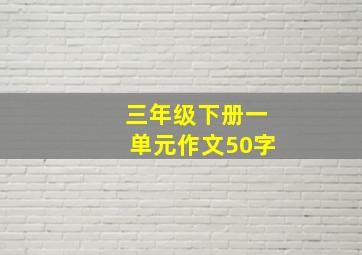 三年级下册一单元作文50字